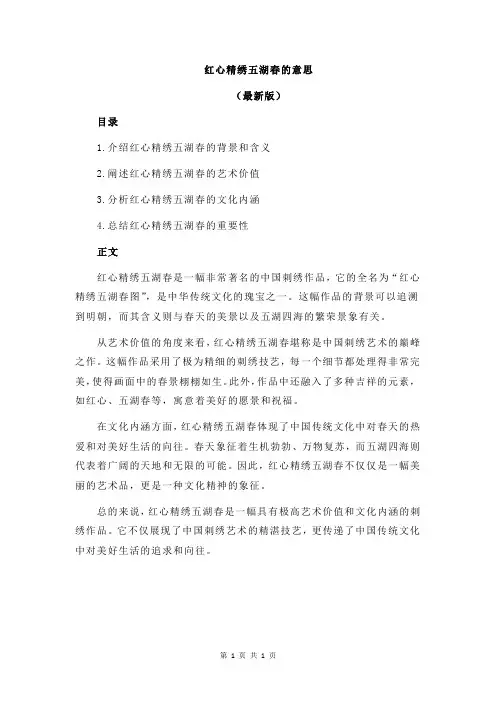 红心精绣五湖春的意思

（最新版）

目录

1.介绍红心精绣五湖春的背景和含义

2.阐述红心精绣五湖春的艺术价值

3.分析红心精绣五湖春的文化内涵

4.总结红心精绣五湖春的重要性

正文

红心精绣五湖春是一幅非常著名的中国刺绣作品，它的全名为“红心精绣五湖春图”，是中华传统文化的瑰宝之一。这幅作品的背景可以追溯到明朝，而其含义则与春天的美景以及五湖四海的繁荣景象有关。

从艺术价值的角度来看，红心精绣五湖春堪称是中国刺绣艺术的巅峰之作。这幅作品采用了极为精细的刺绣技艺，每一个细节都处理得非常完美，使得画面中的春景栩栩如生。此外，作品中还融入了多种吉祥的元素，如红心、五湖春等，寓意着美好的愿景和祝福。

在文化内涵方面，红心精绣五湖春体现了中国传统文化中对春天的热爱和对美好生活的向往。春天象征着生机勃勃、万物复苏，而五湖四海则代表着广阔的天地和无限的可能。因此，红心精绣五湖春不仅仅是一幅美丽的艺术品，更是一种文化精神的象征。

总的来说，红心精绣五湖春是一幅具有极高艺术价值和文化内涵的刺绣作品。它不仅展现了中国刺绣艺术的精湛技艺，更传递了中国传统文化中对美好生活的追求和向往。

第 1 页 共 1 页